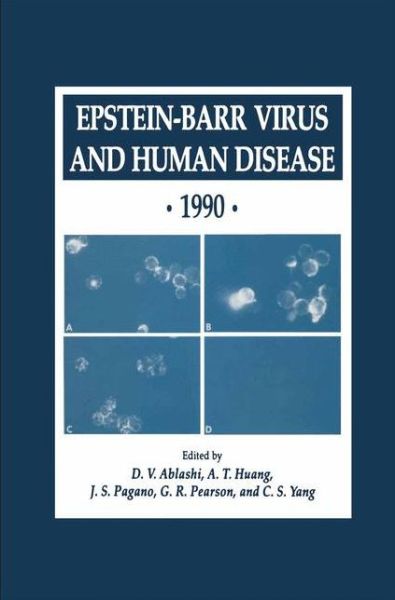 EPSTEIN-BARR VIRUS AND HUMAN DISEASE

• 1990 •

A

B

C

D

Edited by
D. V. Ablashi, A. T. Huang,
J. S. Pagano, G. R. Pearson, and C. S. Yang